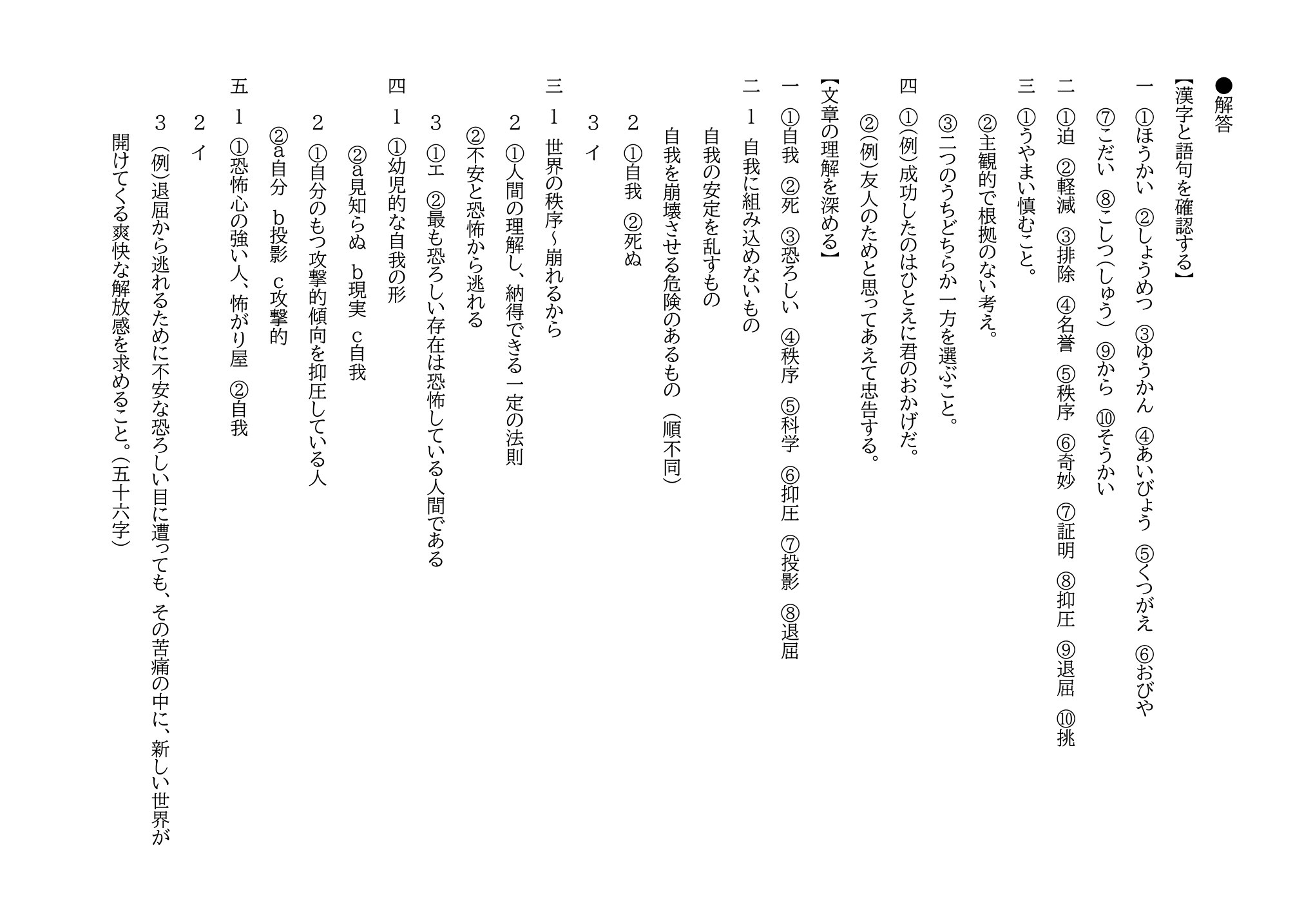 ●解答
【漢字と語句を確認する】
一 ①ほうかい ②しょうめつ ③ゆうかん ④あいびょう ⑤くつがえ ⑥おびや
⑦こだい ⑧こしつ（しゅう） ⑨から ⑩そうかい
二 ①迫 ②軽減 ③排除 ④名誉 ⑤秩序 ⑥奇妙 ⑦証明 ⑧抑圧 ⑨退屈 ⑩挑
三 ①うやまい慎むこと。
②主観的で根拠のない考え。
③二つのうちどちらか一方を選ぶこと。
四 ①（例）成功したのはひとえに君のおかげだ。
②（例）友人のためと思ってあえて忠告する。
【文章の理解を深める】
一 ①自我 ②死 ③恐ろしい ④秩序 ⑤科学 ⑥抑圧 ⑦投影 ⑧退屈
二 1 自我に組み込めないもの
自我の安定を乱すもの
自我を崩壊させる危険のあるもの （順不同）
2 ①自我 ②死ぬ
3 イ
三 1 世界の秩序～崩れるから
2 ①人間の理解し、納得できる一定の法則
②不安と恐怖から逃れる
3 ①エ ②最も恐ろしい存在は恐怖している人間である
四 1 ①幼児的な自我の形
②a見知らぬ b現実 c自我
2 ①自分のもつ攻撃的傾向を抑圧している人
②a自分 b投影 c攻撃的
五 1 ①恐怖心の強い人、怖がり屋 ②自我
2 イ
3 （例）退屈から逃れるために不安な恐ろしい目に遭っても、その苦痛の中に、新しい世界が開けてくる爽快な解放感を求めること。（五十六字）